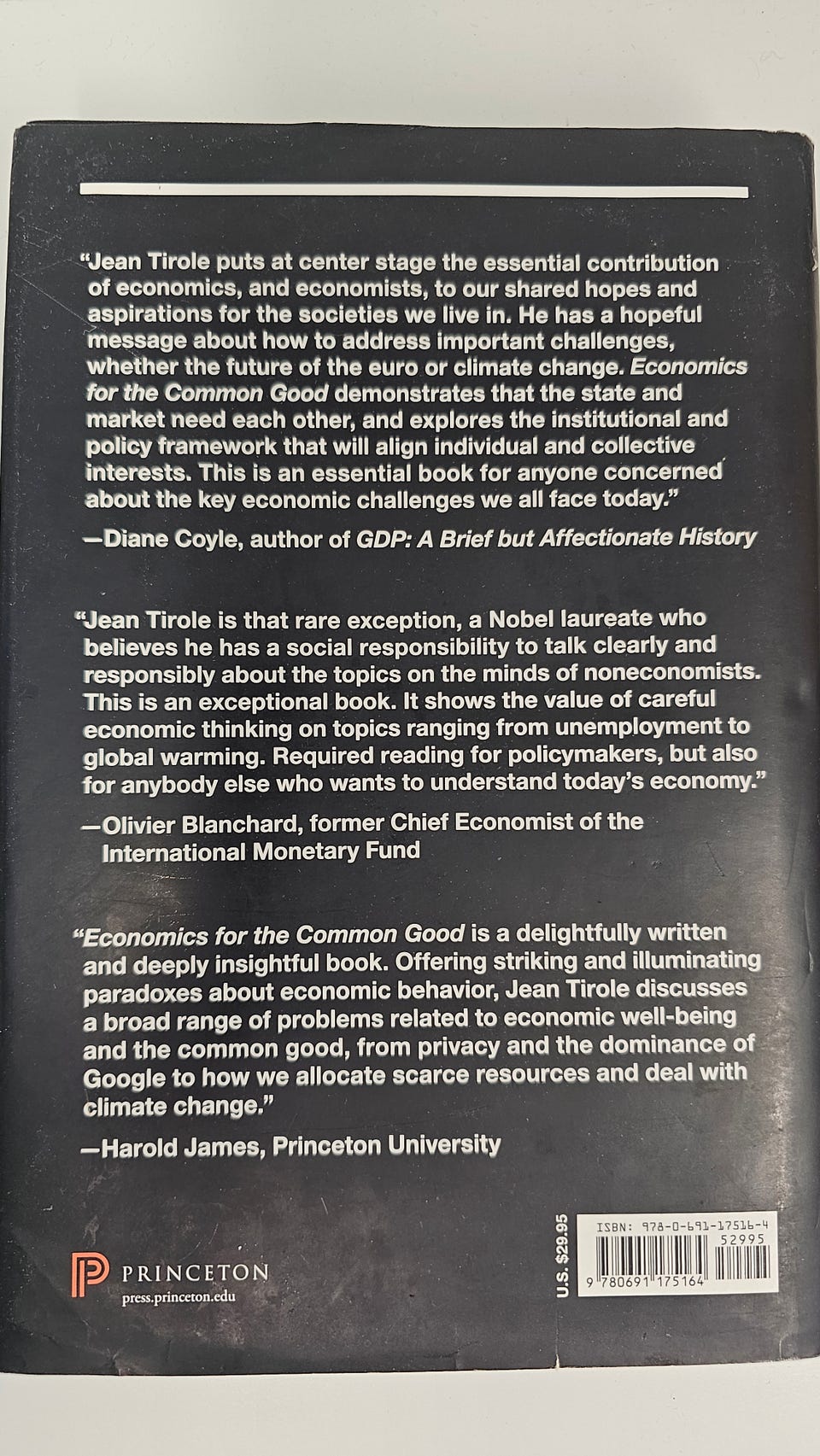 "Jean Tirole puts at center stage the essential contribution of economics, and economists, to our shared hopes and aspirations for the societies we live in. He has a hopeful message about how to address important challenges, whether the future of the euro or climate change. Economics for the Common Good demonstrates that the state and market need each other, and explores the institutional and policy framework that will align individual and collective interests. This is an essential book for anyone concerned about the key economic challenges we all face today."

—Diane Coyle, author of GDP: A Brief but Affectionate History

"Jean Tirole is that rare exception, a Nobel laureate who believes he has a social responsibility to talk clearly and responsibly about the topics on the minds of noneconomists. This is an exceptional book. It shows the value of careful economic thinking on topics ranging from unemployment to global warming. Required reading for policymakers, but also for anybody else who wants to understand today's economy."

—Olivier Blanchard, former Chief Economist of the International Monetary Fund

"Economics for the Common Good is a delightfully written and deeply insightful book. Offering striking and illuminating paradoxes about economic behavior, Jean Tirole discusses a broad range of problems related to economic well-being and the common good, from privacy and the dominance of Google to how we allocate scarce resources and deal with climate change."

—Harold James, Princeton University

PRINCETON
press.princeton.edu

U.S. $29.95

ISBN: 978-0-691-17516-4
52995
9 780691 175164